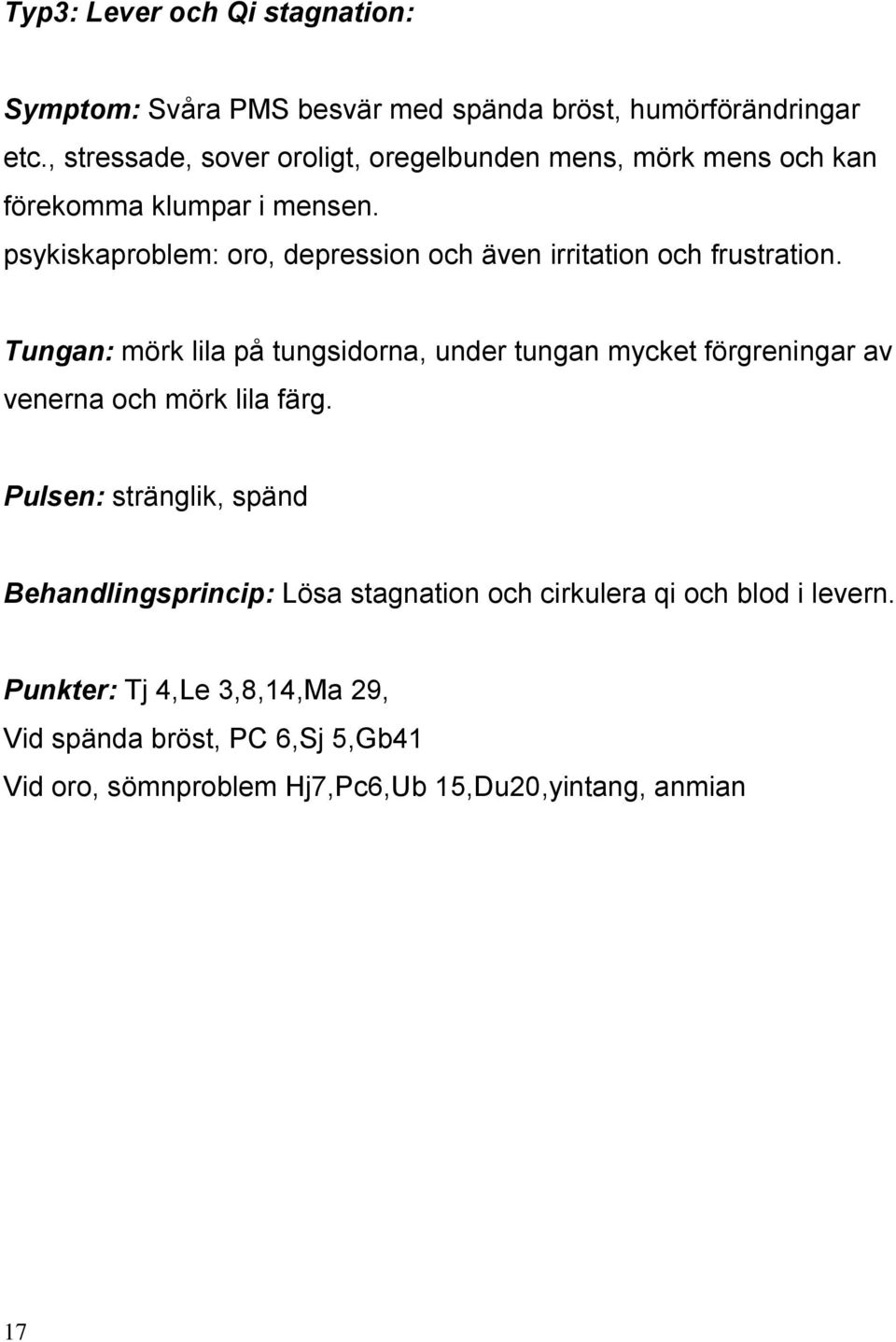 Typ3: Lever och Qi stagnation:

Symptom: Svåra PMS besvär med spända bröst, humörförändringar etc., stressade, sover oroligt, oregelbunden mens, mörk mens och kan förekomma klumpar i mensen.
psykiskaproblem: oro, depression och även irritation och frustration.

Tungan: mörk lila på tungsidorna, under tungan mycket förgreningar av venerna och mörk lila färg.

Pulsen: stränglik, spänd

Behandlingsprincip: Lösa stagnation och cirkulera qi och blod i levern.

Punkter: Tj 4,Le 3,8,14,Ma 29,
Vid spända bröst, PC 6,Sj 5,Gb41
Vid oro, sömnproblem Hj7,Pc6,Ub 15,Du20,yintang, anmian

17